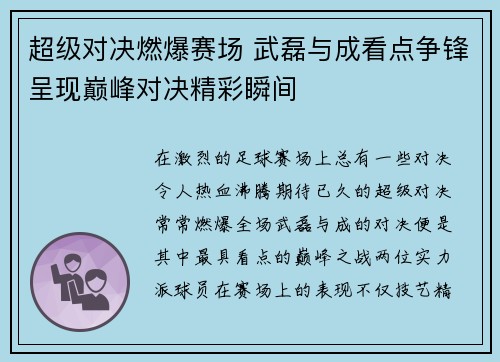 超级对决燃爆赛场 武磊与成看点争锋呈现巅峰对决精彩瞬间

在激烈的足球赛场上总有一些对决令人热血沸腾期待已久的超级对决常常燃爆全场武磊与成的对决便是其中最具看点的巅峰之战两位实力派球员在赛场上的表现不仅技艺精